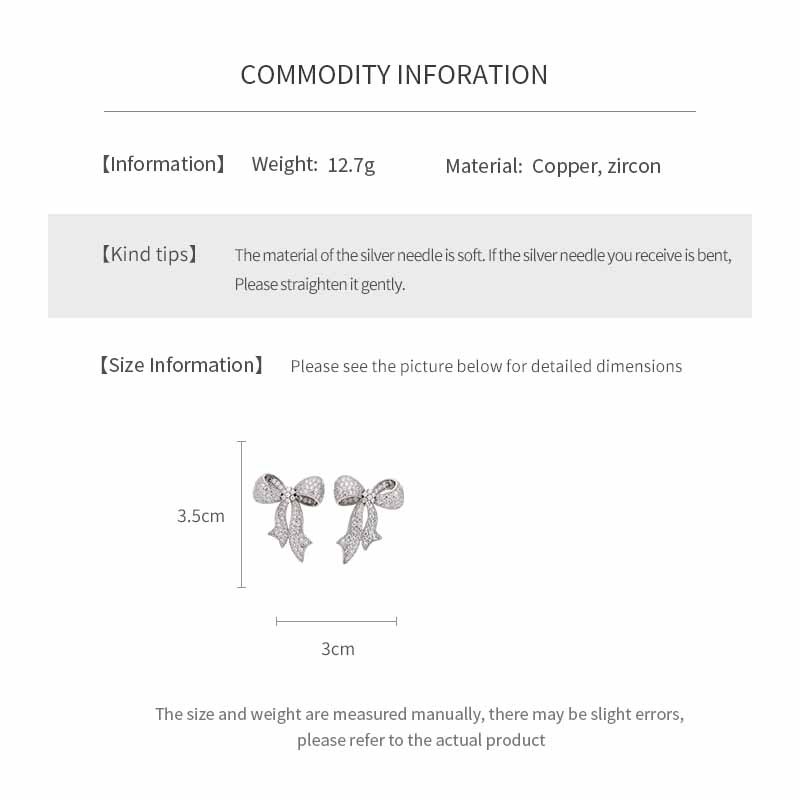 COMMODITY INFORATION

【Information】 Weight: 12.7g Material: Copper, zircon

【Kind tips】 The material of the silver needle is soft. If the silver needle you receive is bent, Please straighten it gently.

【Size Information】 Please see the picture below for detailed dimensions

3.5cm

3cm

The size and weight are measured manually, there may be slight errors, please refer to the actual product